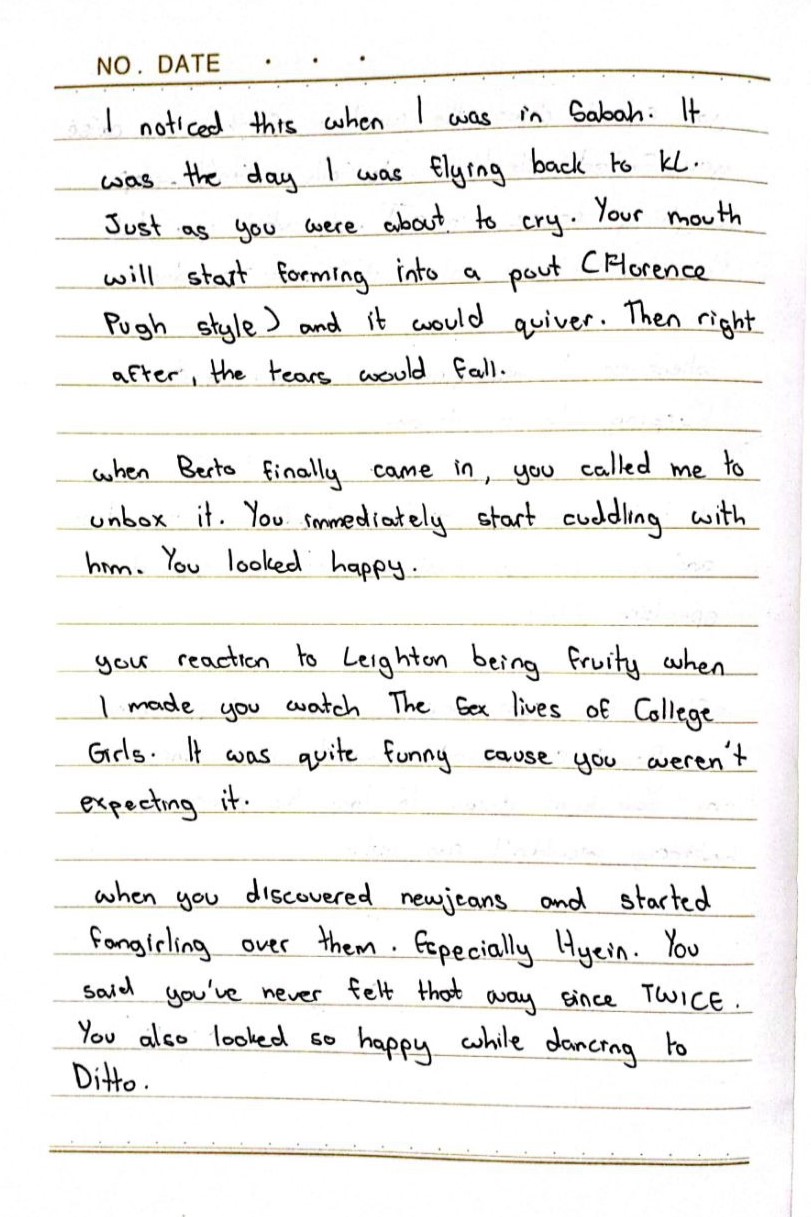 NO. DATE . . .

I noticed this when I was in Sabah. It was the day I was flying back to KL. Just as you were about to cry. Your mouth will start forming into a pout (Florence Pugh style) and it would quiver. Then right after, the tears would fall.

when Berto finally came in, you called me to unbox it. You immediately start cuddling with him. You looked happy.

your reaction to Leighton being fruity when I made you watch The Sex lives of College Girls. It was quite funny cause you weren't expecting it.

when you discovered newjeans and started fangirling over them. Especially Hyein. You said you've never felt that way since TWICE. You also looked so happy while dancing to Ditto.